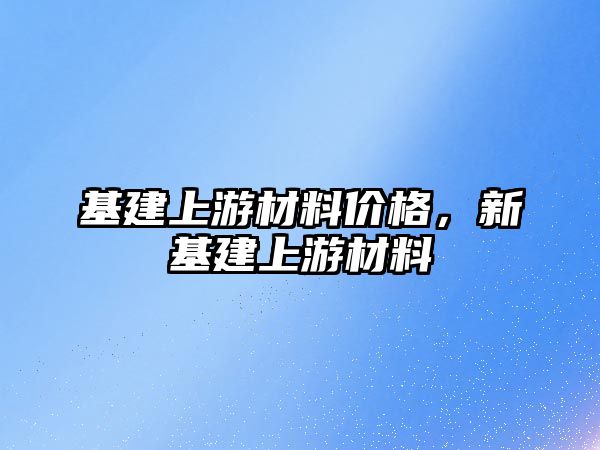 基建上游材料价格，新基建上游材料